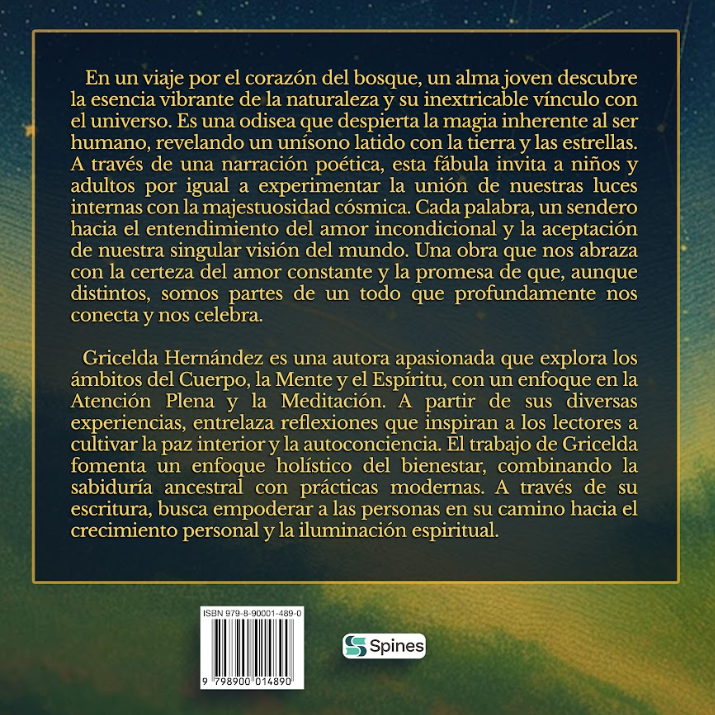 En un viaje por el corazón del bosque, un alma joven descubre la esencia vibrante de la naturaleza y su inextricable vínculo con el universo. Es una odisea que despierta la magia inherente al ser humano, revelando un unísono latido con la tierra y las estrellas. A través de una narración poética, esta fábula invita a niños y adultos por igual a experimentar la unión de nuestras luces internas con la majestuosidad cósmica. Cada palabra, un sendero hacia el entendimiento del amor incondicional y la aceptación de nuestra singular visión del mundo. Una obra que nos abraza con la certeza del amor constante y la promesa de que, aunque distintos, somos partes de un todo que profundamente nos conecta y nos celebra.

Gricelda Hernández es una autora apasionada que explora los ámbitos del Cuerpo, la Mente y el Espíritu, con un enfoque en la Atención Plena y la Meditación. A partir de sus diversas experiencias, entrelaza reflexiones que inspiran a los lectores a cultivar la paz interior y la autoconciencia. El trabajo de Gricelda fomenta un enfoque holístico del bienestar, combinando la sabiduría ancestral con prácticas modernas. A través de su escritura, busca empoderar a las personas en su camino hacia el crecimiento personal y la iluminación espiritual.

ISBN 979-8-90001-489-0
9 798900 014890

Spines